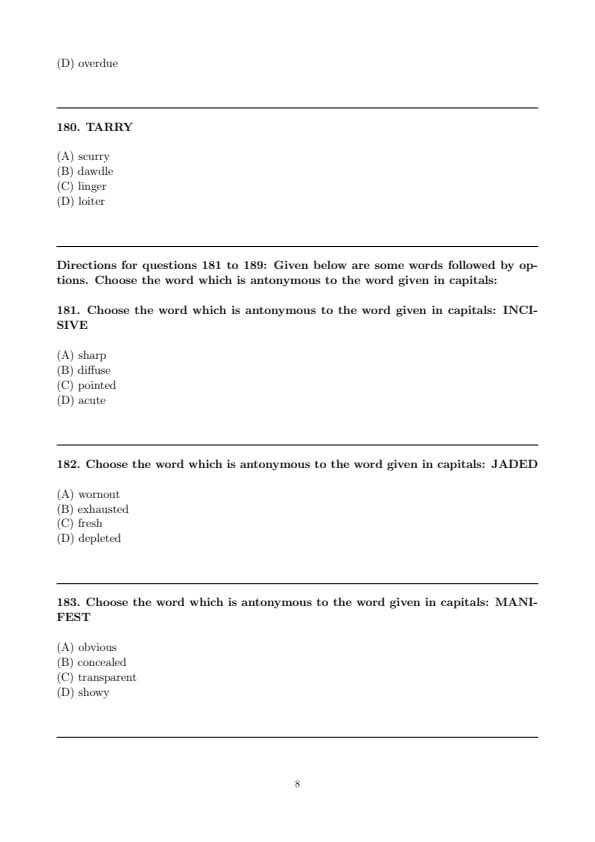 (D) overdue

180. TARRY

(A) scurry
(B) dawdle
(C) linger
(D) loiter

Directions for questions 181 to 189: Given below are some words followed by options. Choose the word which is antonymous to the word given in capitals:

181. Choose the word which is antonymous to the word given in capitals: INCISIVE

(A) sharp
(B) diffuse
(C) pointed
(D) acute

182. Choose the word which is antonymous to the word given in capitals: JADED

(A) wornout
(B) exhausted
(C) fresh
(D) depleted

183. Choose the word which is antonymous to the word given in capitals: MANIFEST

(A) obvious
(B) concealed
(C) transparent
(D) showy

8